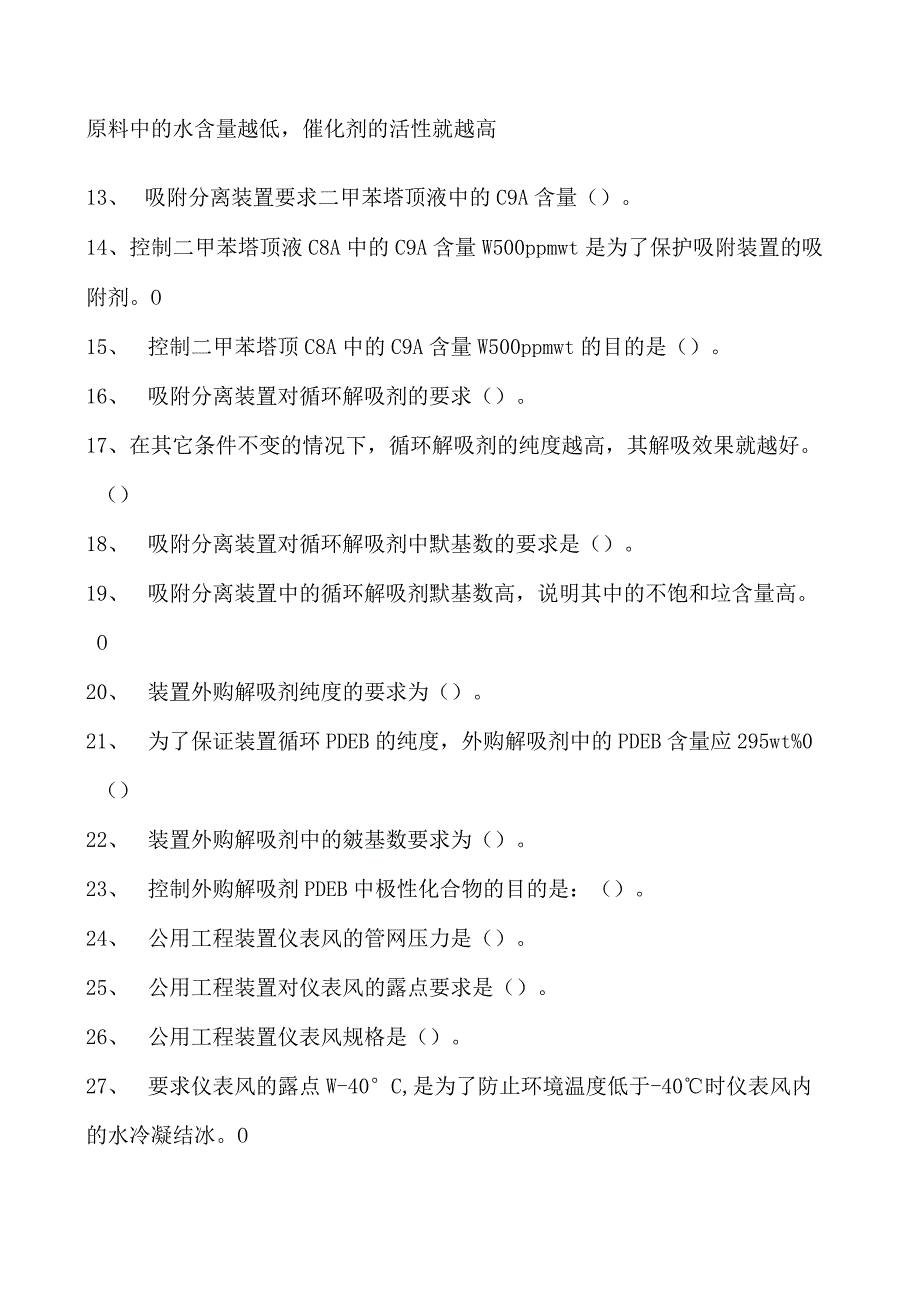 原料中的水含量越低，催化剂的活性就越高

13、 吸附分离装置要求二甲苯塔顶液中的C9A含量（）。

14、控制二甲苯塔顶液C8A中的C9A含量W500ppmwt是为了保护吸附装置的吸附剂。0

15、 控制二甲苯塔顶C8A中的C9A含量W500ppmwt的目的是（）。

16、 吸附分离装置对循环解吸剂的要求（）。

17、在其它条件不变的情况下，循环解吸剂的纯度越高，其解吸效果就越好。（）

18、 吸附分离装置对循环解吸剂中默基数的要求是（）。

19、 吸附分离装置中的循环解吸剂默基数高，说明其中的不饱和垃含量高。0

20、 装置外购解吸剂纯度的要求为（）。

21、 为了保证装置循环PDEB的纯度，外购解吸剂中的PDEB含量应295wt%0（）

22、 装置外购解吸剂中的皴基数要求为（）。

23、 控制外购解吸剂PDEB中极性化合物的目的是：（）。

24、 公用工程装置仪表风的管网压力是（）。

25、 公用工程装置对仪表风的露点要求是（）。

26、 公用工程装置仪表风规格是（）。

27、 要求仪表风的露点W-40°C,是为了防止环境温度低于-40℃时仪表风内的水冷凝结冰。0